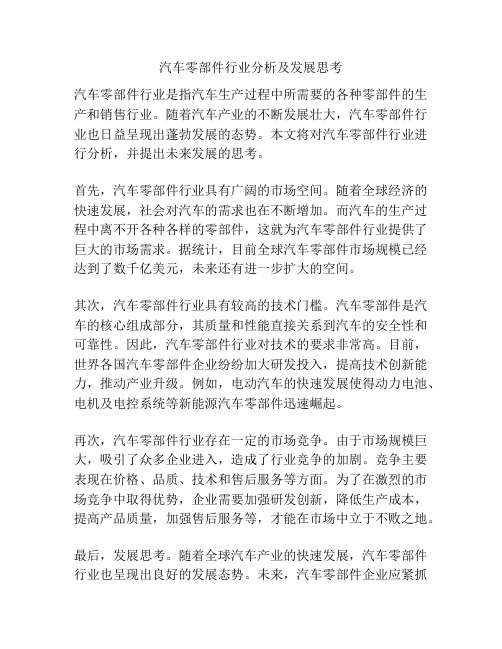 汽车零部件行业分析及发展思考

汽车零部件行业是指汽车生产过程中所需要的各种零部件的生产和销售行业。随着汽车产业的不断发展壮大，汽车零部件行业也日益呈现出蓬勃发展的态势。本文将对汽车零部件行业进行分析，并提出未来发展的思考。

首先，汽车零部件行业具有广阔的市场空间。随着全球经济的快速发展，社会对汽车的需求也在不断增加。而汽车的生产过程中离不开各种各样的零部件，这就为汽车零部件行业提供了巨大的市场需求。据统计，目前全球汽车零部件市场规模已经达到了数千亿美元，未来还有进一步扩大的空间。

其次，汽车零部件行业具有较高的技术门槛。汽车零部件是汽车的核心组成部分，其质量和性能直接关系到汽车的安全性和可靠性。因此，汽车零部件行业对技术的要求非常高。目前，世界各国汽车零部件企业纷纷加大研发投入，提高技术创新能力，推动产业升级。例如，电动汽车的快速发展使得动力电池、电机及电控系统等新能源汽车零部件迅速崛起。

再次，汽车零部件行业存在一定的市场竞争。由于市场规模巨大，吸引了众多企业进入，造成了行业竞争的加剧。竞争主要表现在价格、品质、技术和售后服务等方面。为了在激烈的市场竞争中取得优势，企业需要加强研发创新，降低生产成本，提高产品质量，加强售后服务等，才能在市场中立于不败之地。

最后，发展思考。随着全球汽车产业的快速发展，汽车零部件行业也呈现出良好的发展态势。未来，汽车零部件企业应紧抓